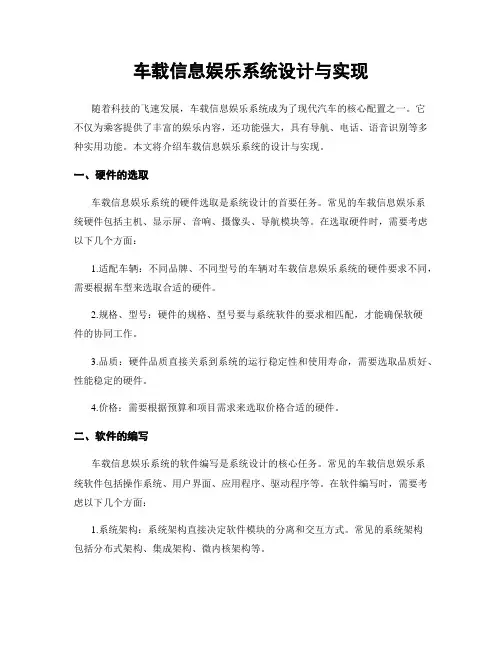 车载信息娱乐系统设计与实现

随着科技的飞速发展，车载信息娱乐系统成为了现代汽车的核心配置之一。它不仅为乘客提供了丰富的娱乐内容，还功能强大，具有导航、电话、语音识别等多种实用功能。本文将介绍车载信息娱乐系统的设计与实现。

一、硬件的选取

车载信息娱乐系统的硬件选取是系统设计的首要任务。常见的车载信息娱乐系统硬件包括主机、显示屏、音响、摄像头、导航模块等。在选取硬件时，需要考虑以下几个方面：

1.适配车辆：不同品牌、不同型号的车辆对车载信息娱乐系统的硬件要求不同，需要根据车型来选取合适的硬件。

2.规格、型号：硬件的规格、型号要与系统软件的要求相匹配，才能确保软硬件的协同工作。

3.品质：硬件品质直接关系到系统的运行稳定性和使用寿命，需要选取品质好、性能稳定的硬件。

4.价格：需要根据预算和项目需求来选取价格合适的硬件。

二、软件的编写

车载信息娱乐系统的软件编写是系统设计的核心任务。常见的车载信息娱乐系统软件包括操作系统、用户界面、应用程序、驱动程序等。在软件编写时，需要考虑以下几个方面：

1.系统架构：系统架构直接决定软件模块的分离和交互方式。常见的系统架构包括分布式架构、集成架构、微内核架构等。